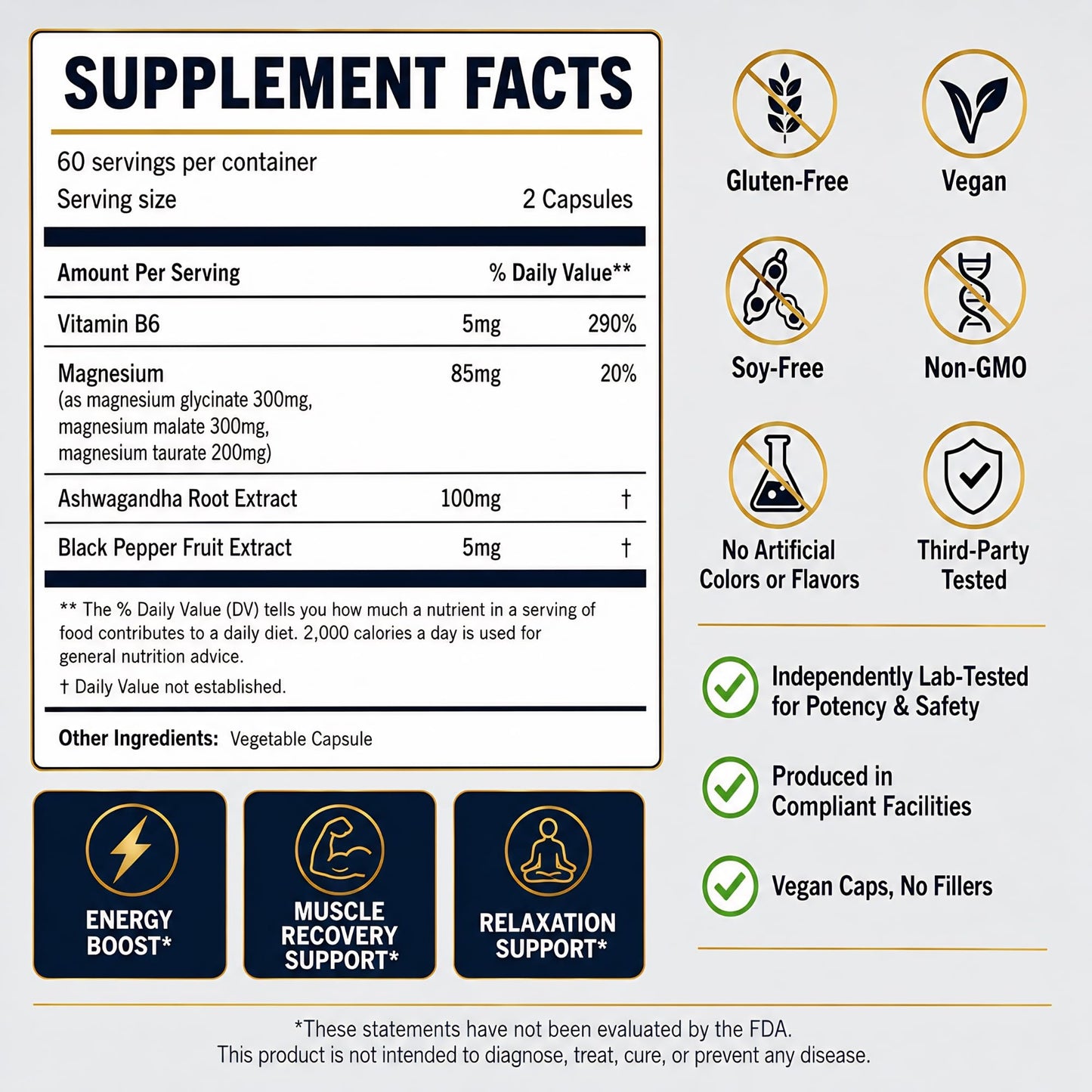 SUPPLEMENT FACTS

60 servings per container
Serving size 2 Capsules

| Amount Per Serving | | % Daily Value** |
|---|---|---|
| Vitamin B6 | 5mg | 290% |
| Magnesium (as magnesium glycinate 300mg, magnesium malate 300mg, magnesium taurate 200mg) | 85mg | 20% |
| Ashwagandha Root Extract | 100mg | † |
| Black Pepper Fruit Extract | 5mg | † |

** The % Daily Value (DV) tells you how much a nutrient in a serving of food contributes to a daily diet. 2,000 calories a day is used for general nutrition advice.

† Daily Value not established.

Other Ingredients: Vegetable Capsule

ENERGY BOOST*

MUSCLE RECOVERY SUPPORT*

RELAXATION SUPPORT*

Gluten-Free

Vegan

Soy-Free

Non-GMO

No Artificial Colors or Flavors

Third-Party Tested

Independently Lab-Tested for Potency & Safety

Produced in Compliant Facilities

Vegan Caps, No Fillers

*These statements have not been evaluated by the FDA.
This product is not intended to diagnose, treat, cure, or prevent any disease.